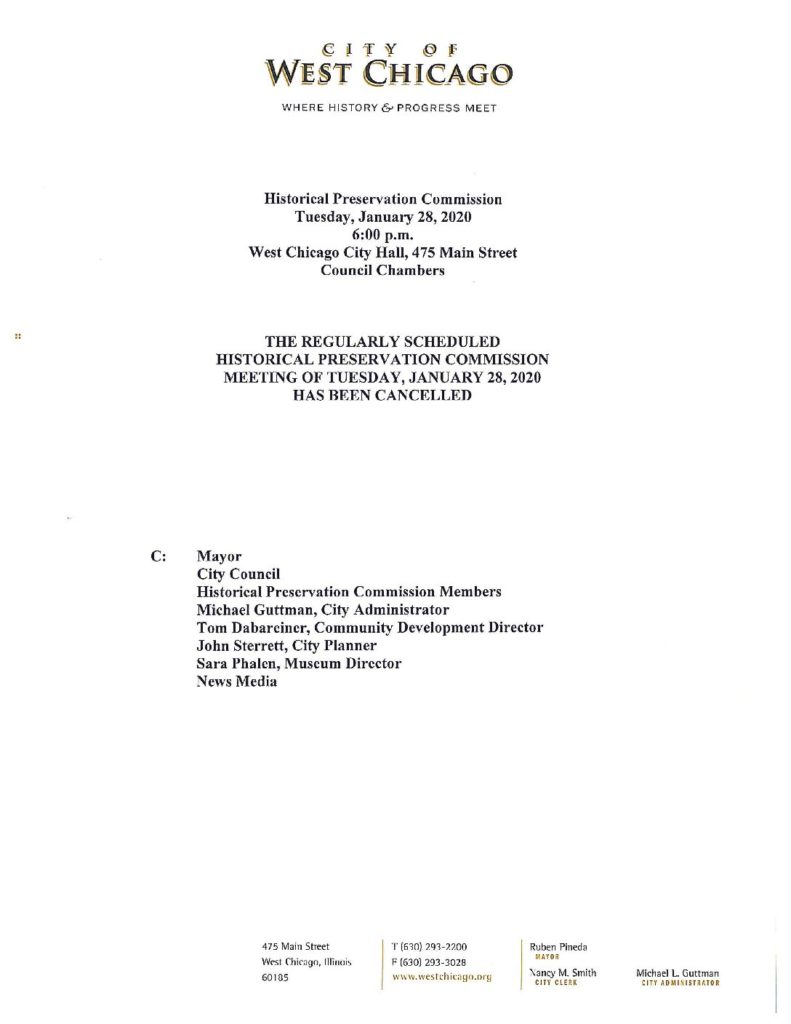 CITY OF
WEST CHICAGO

WHERE HISTORY & PROGRESS MEET

Historical Preservation Commission
Tuesday, January 28, 2020
6:00 p.m.
West Chicago City Hall, 475 Main Street
Council Chambers

THE REGULARLY SCHEDULED
HISTORICAL PRESERVATION COMMISSION
MEETING OF TUESDAY, JANUARY 28, 2020
HAS BEEN CANCELLED

C: Mayor
City Council
Historical Preservation Commission Members
Michael Guttman, City Administrator
Tom Dabareiner, Community Development Director
John Sterrett, City Planner
Sara Phalen, Museum Director
News Media

475 Main Street
West Chicago, Illinois
60185

T (630) 293-2200
F (630) 293-3028
www.westchicago.org

Ruben Pineda
MAYOR

Nancy M. Smith
CITY CLERK

Michael L. Guttman
CITY ADMINISTRATOR